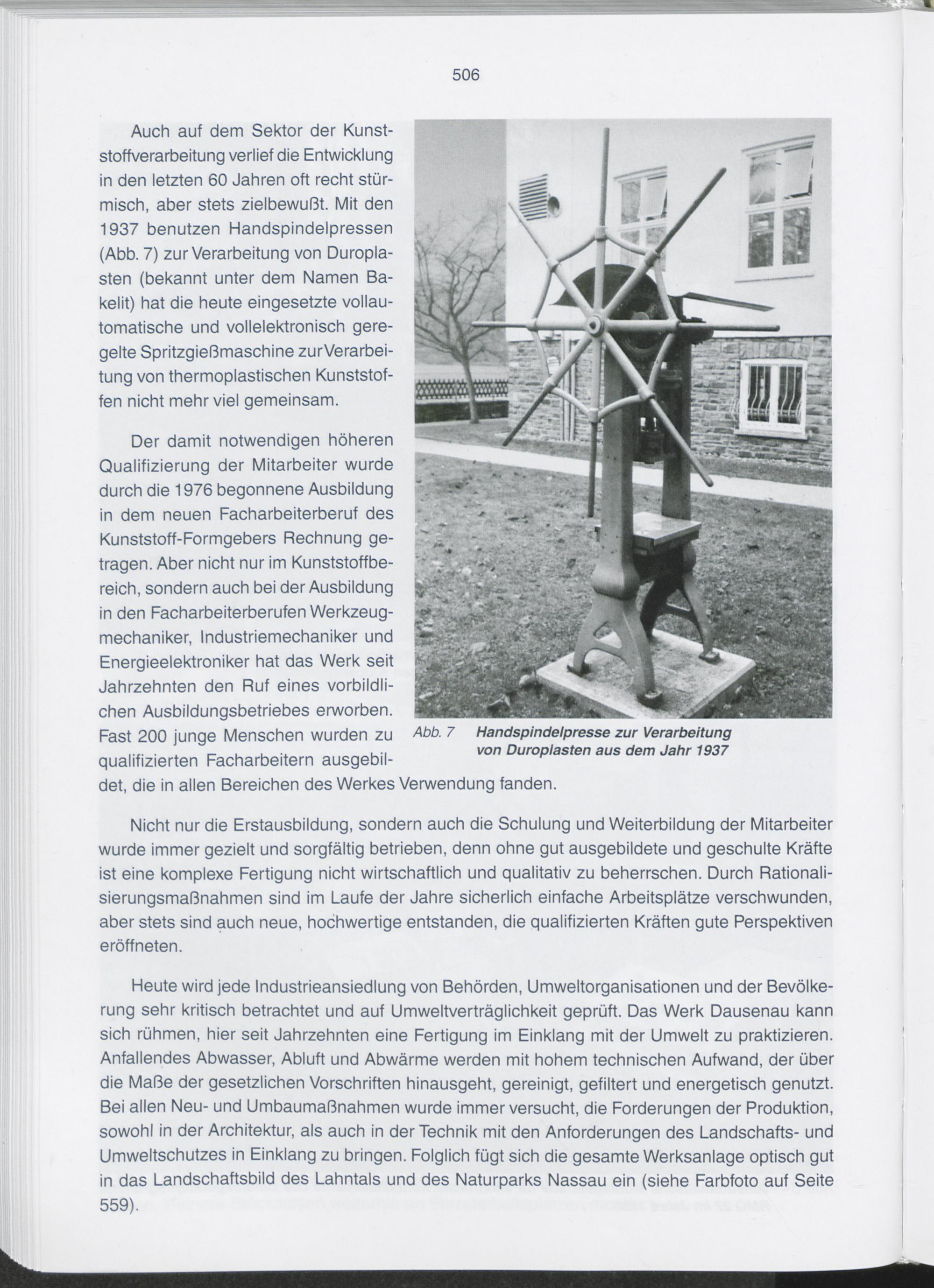 506

Auch auf dem Sektor der Kunststoffverarbeitung verlief die Entwicklung in den letzten 60 Jahren oft recht stürmisch, aber stets zielbewußt. Mit den 1937 benutzen Handspindelpressen (Abb. 7) zur Verarbeitung von Duroplasten (bekannt unter dem Namen Bakelit) hat die heute eingesetzte vollautomatische und vollelektronisch geregelte Spritzgießmaschine zur Verarbeitung von thermoplastischen Kunststoffen nicht mehr viel gemeinsam.

Der damit notwendigen höheren Qualifizierung der Mitarbeiter wurde durch die 1976 begonnene Ausbildung in dem neuen Facharbeiterberuf des Kunststoff-Formgebers Rechnung getragen. Aber nicht nur im Kunststoffbereich, sondern auch bei der Ausbildung in den Facharbeiterberufen Werkzeugmechaniker, Industriemechaniker und Energieelektroniker hat das Werk seit Jahrzehnten den Ruf eines vorbildlichen Ausbildungsbetriebes erworben. Fast 200 junge Menschen wurden zu qualifizierten Facharbeitern ausgebildet, die in allen Bereichen des Werkes Verwendung fanden.

Abb. 7 Handspindelpresse zur Verarbeitung von Duroplasten aus dem Jahr 1937

Nicht nur die Erstausbildung, sondern auch die Schulung und Weiterbildung der Mitarbeiter wurde immer gezielt und sorgfältig betrieben, denn ohne gut ausgebildete und geschulte Kräfte ist eine komplexe Fertigung nicht wirtschaftlich und qualitativ zu beherrschen. Durch Rationalisierungsmaßnahmen sind im Laufe der Jahre sicherlich einfache Arbeitsplätze verschwunden, aber stets sind auch neue, hochwertige entstanden, die qualifizierten Kräften gute Perspektiven eröffneten.

Heute wird jede Industrieansiedlung von Behörden, Umweltorganisationen und der Bevölkerung sehr kritisch betrachtet und auf Umweltverträglichkeit geprüft. Das Werk Dausenau kann sich rühmen, hier seit Jahrzehnten eine Fertigung im Einklang mit der Umwelt zu praktizieren. Anfallendes Abwasser, Abluft und Abwärme werden mit hohem technischen Aufwand, der über die Maße der gesetzlichen Vorschriften hinausgeht, gereinigt, gefiltert und energetisch genutzt. Bei allen Neu- und Umbaumaßnahmen wurde immer versucht, die Forderungen der Produktion, sowohl in der Architektur, als auch in der Technik mit den Anforderungen des Landschafts- und Umweltschutzes in Einklang zu bringen. Folglich fügt sich die gesamte Werksanlage optisch gut in das Landschaftsbild des Lahntals und des Naturparks Nassau ein (siehe Farbfoto auf Seite 559).